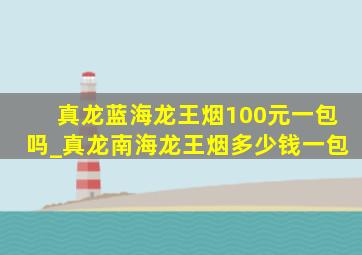 真龙蓝海龙王烟100元一包吗_真龙南海龙王烟多少钱一包